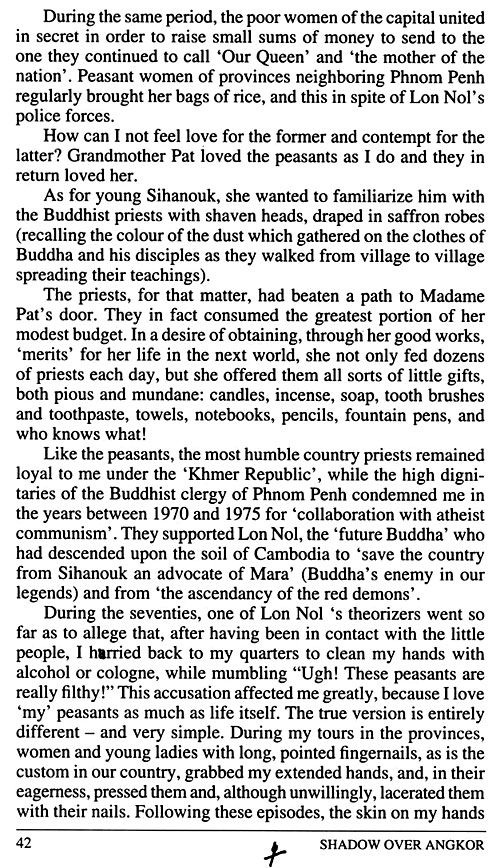 During the same period, the poor women of the capital united in secret in order to raise small sums of money to send to the one they continued to call 'Our Queen' and 'the mother of the nation'. Peasant women of provinces neighboring Phnom Penh regularly brought her bags of rice, and this in spite of Lon Nol's police forces.

How can I not feel love for the former and contempt for the latter? Grandmother Pat loved the peasants as I do and they in return loved her.

As for young Sihanouk, she wanted to familiarize him with the Buddhist priests with shaven heads, draped in saffron robes (recalling the colour of the dust which gathered on the clothes of Buddha and his disciples as they walked from village to village spreading their teachings).

The priests, for that matter, had beaten a path to Madame Pat's door. They in fact consumed the greatest portion of her modest budget. In a desire of obtaining, through her good works, 'merits' for her life in the next world, she not only fed dozens of priests each day, but she offered them all sorts of little gifts, both pious and mundane: candles, incense, soap, tooth brushes and toothpaste, towels, notebooks, pencils, fountain pens, and who knows what!

Like the peasants, the most humble country priests remained loyal to me under the 'Khmer Republic', while the high dignitaries of the Buddhist clergy of Phnom Penh condemned me in the years between 1970 and 1975 for 'collaboration with atheist communism'. They supported Lon Nol, the 'future Buddha' who had descended upon the soil of Cambodia to 'save the country from Sihanouk an advocate of Mara' (Buddha's enemy in our legends) and from 'the ascendancy of the red demons'.

During the seventies, one of Lon Nol 's theorizers went so far as to allege that, after having been in contact with the little people, I hurried back to my quarters to clean my hands with alcohol or cologne, while mumbling "Ugh! These peasants are really filthy!" This accusation affected me greatly, because I love 'my' peasants as much as life itself. The true version is entirely different – and very simple. During my tours in the provinces, women and young ladies with long, pointed fingernails, as is the custom in our country, grabbed my extended hands, and, in their eagerness, pressed them and, although unwillingly, lacerated them with their nails. Following these episodes, the skin on my hands

42 SHADOW OVER ANGKOR